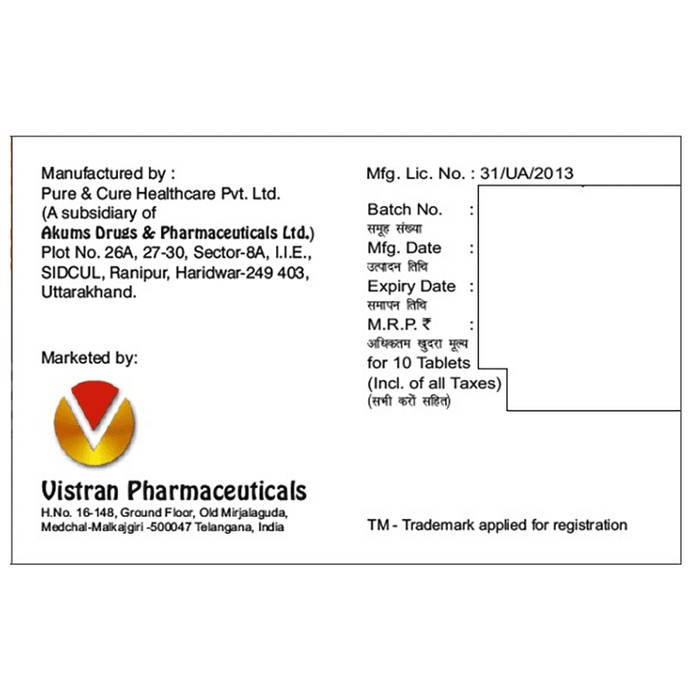 Manufactured by :
Pure & Cure Healthcare Pvt. Ltd.
(A subsidiary of
Akums Drugs & Pharmaceuticals Ltd.)
Plot No. 26A, 27-30, Sector-8A, I.I.E.,
SIDCUL, Ranipur, Haridwar-249 403,
Uttarakhand.

Marketed by:

Vistran Pharmaceuticals
H.No. 16-148, Ground Floor, Old Mirjalaguda,
Medchal-Malkajgiri -500047 Telangana, India

Mfg. Lic. No. : 31/UA/2013

Batch No. :
समूह संख्या
Mfg. Date :
उत्पादन तिथि
Expiry Date :
समापन तिथि
M.R.P. ₹ :
अधिकतम खुदरा मूल्य
for 10 Tablets
(Incl. of all Taxes)
(सभी करों सहित)

TM - Trademark applied for registration